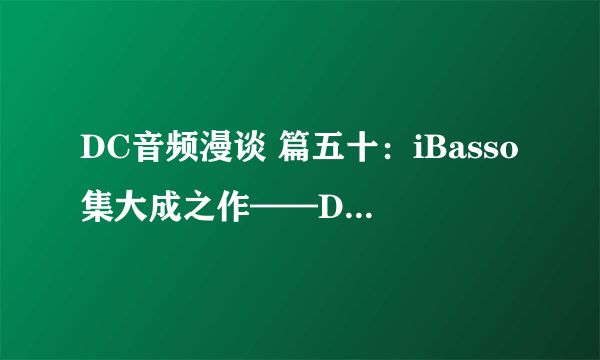 DC音频漫谈 篇五十：iBasso集大成之作——D...